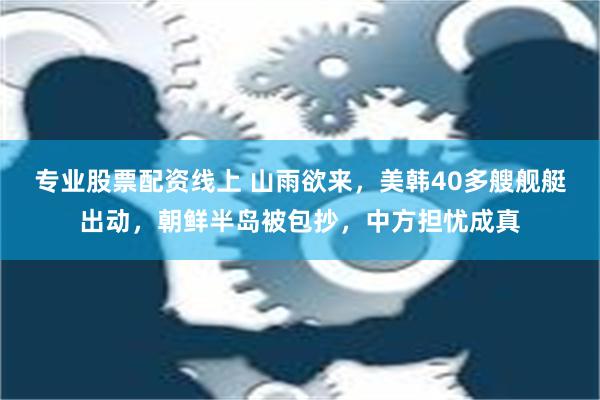 专业股票配资线上 山雨欲来，美韩40多艘舰艇出动，朝鲜半岛被包抄，中方担忧成真